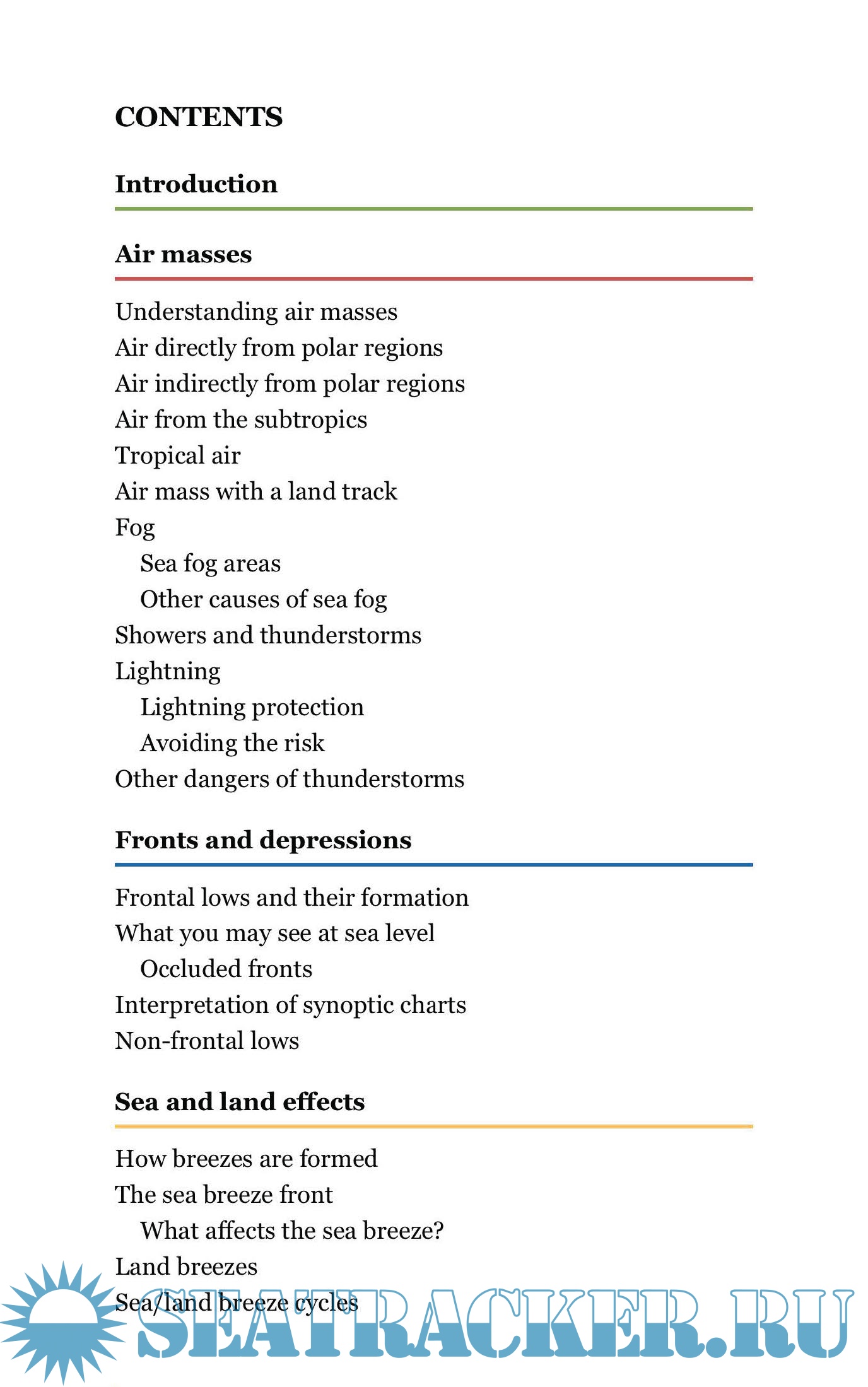 CONTENTS

Introduction

Air masses

Understanding air masses
Air directly from polar regions
Air indirectly from polar regions
Air from the subtropics
Tropical air
Air mass with a land track
Fog
Sea fog areas
Other causes of sea fog
Showers and thunderstorms
Lightning
Lightning protection
Avoiding the risk
Other dangers of thunderstorms

Fronts and depressions

Frontal lows and their formation
What you may see at sea level
Occluded fronts
Interpretation of synoptic charts
Non-frontal lows

Sea and land effects

How breezes are formed
The sea breeze front
What affects the sea breeze?
Land breezes
Sea/land breeze cycles

SEATRACKER.RU